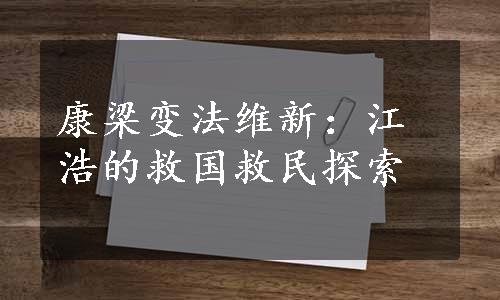 康梁变法维新：江浩的救国救民探索